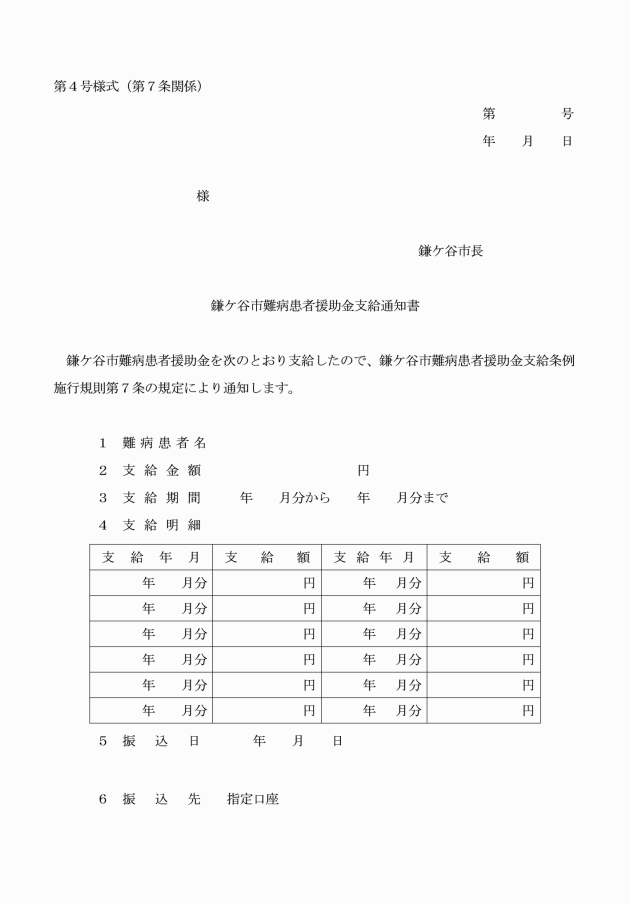 第４号様式（第７条関係）

第　　　号
年　月　日

様

鎌ケ谷市長

鎌ケ谷市難病患者援助金支給通知書

鎌ケ谷市難病患者援助金を次のとおり支給したので、鎌ケ谷市難病患者援助金支給条例施行規則第７条の規定により通知します。

１　難病患者名
２　支給金額　　　　　　円
３　支給期間　　年　月分から　年　月分まで
４　支給明細

| 支給年月 | 支給額 | 支給年月 | 支給額 |
|---|---|---|---|
| 年　月分 | 円 | 年　月分 | 円 |
| 年　月分 | 円 | 年　月分 | 円 |
| 年　月分 | 円 | 年　月分 | 円 |
| 年　月分 | 円 | 年　月分 | 円 |
| 年　月分 | 円 | 年　月分 | 円 |
| 年　月分 | 円 | 年　月分 | 円 |

５　振込日　　年　月　日

６　振込先　指定口座